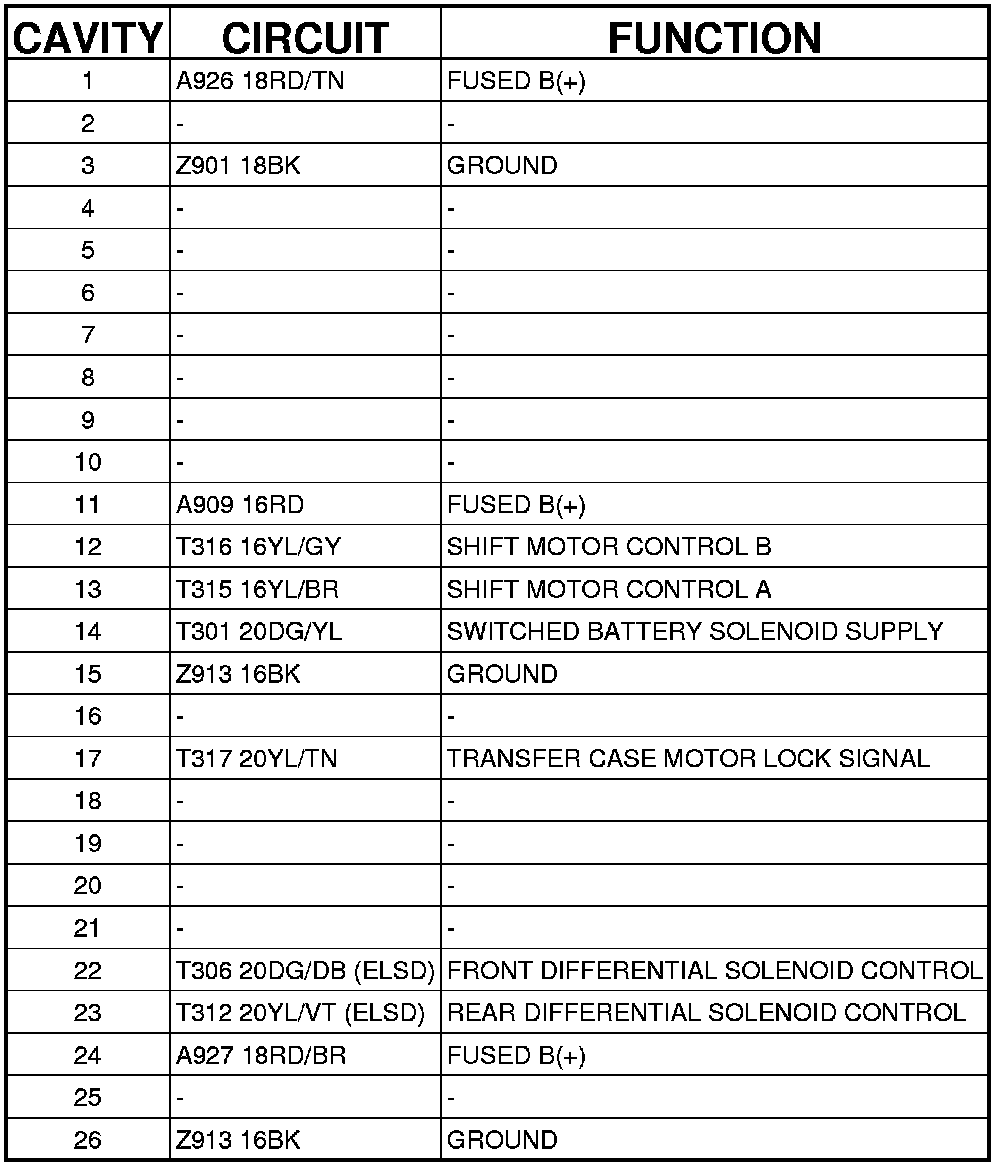 | CAVITY | CIRCUIT | FUNCTION |
|---|---|---|
| 1 | A926 18RD/TN | FUSED B(+) |
| 2 | - | - |
| 3 | Z901 18BK | GROUND |
| 4 | - | - |
| 5 | - | - |
| 6 | - | - |
| 7 | - | - |
| 8 | - | - |
| 9 | - | - |
| 10 | - | - |
| 11 | A909 16RD | FUSED B(+) |
| 12 | T316 16YL/GY | SHIFT MOTOR CONTROL B |
| 13 | T315 16YL/BR | SHIFT MOTOR CONTROL A |
| 14 | T301 20DG/YL | SWITCHED BATTERY SOLENOID SUPPLY |
| 15 | Z913 16BK | GROUND |
| 16 | - | - |
| 17 | T317 20YL/TN | TRANSFER CASE MOTOR LOCK SIGNAL |
| 18 | - | - |
| 19 | - | - |
| 20 | - | - |
| 21 | - | - |
| 22 | T306 20DG/DB (ELSD) | FRONT DIFFERENTIAL SOLENOID CONTROL |
| 23 | T312 20YL/VT (ELSD) | REAR DIFFERENTIAL SOLENOID CONTROL |
| 24 | A927 18RD/BR | FUSED B(+) |
| 25 | - | - |
| 26 | Z913 16BK | GROUND |